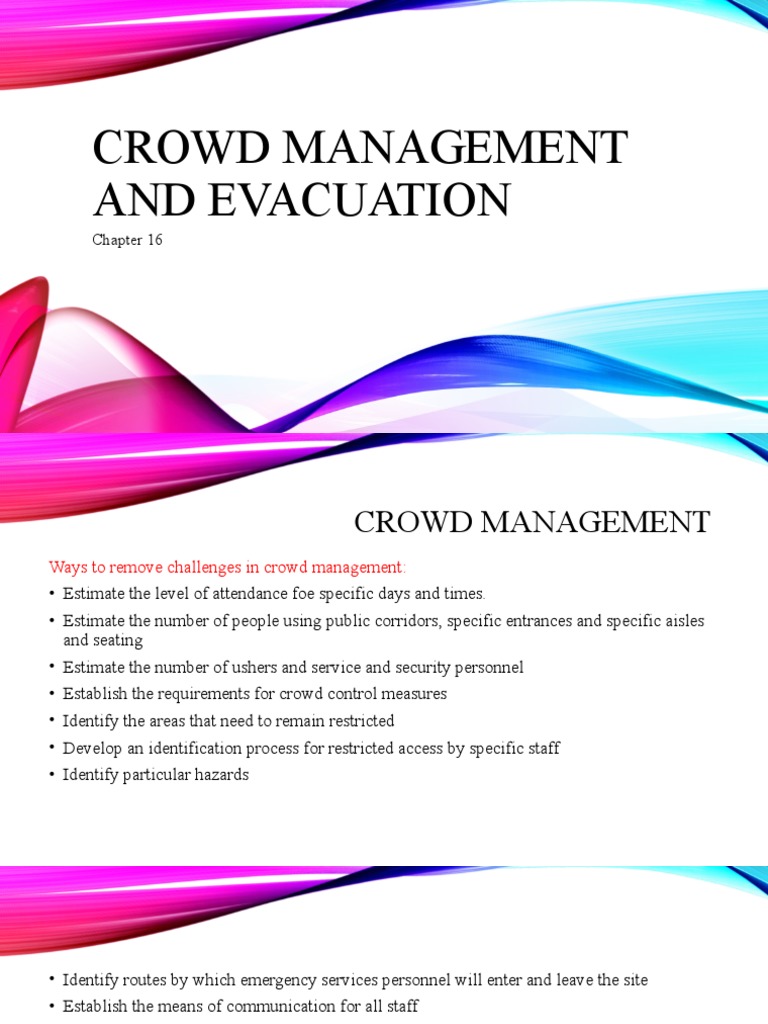 CROWD MANAGEMENT AND EVACUATION

Chapter 16

CROWD MANAGEMENT

Ways to remove challenges in crowd management:

• Estimate the level of attendance foe specific days and times.
• Estimate the number of people using public corridors, specific entrances and specific aisles and seating
• Estimate the number of ushers and service and security personnel
• Establish the requirements for crowd control measures
• Identify the areas that need to remain restricted
• Develop an identification process for restricted access by specific staff
• Identify particular hazards

• Identify routes by which emergency services personnel will enter and leave the site
• Establish the means of communication for all staff